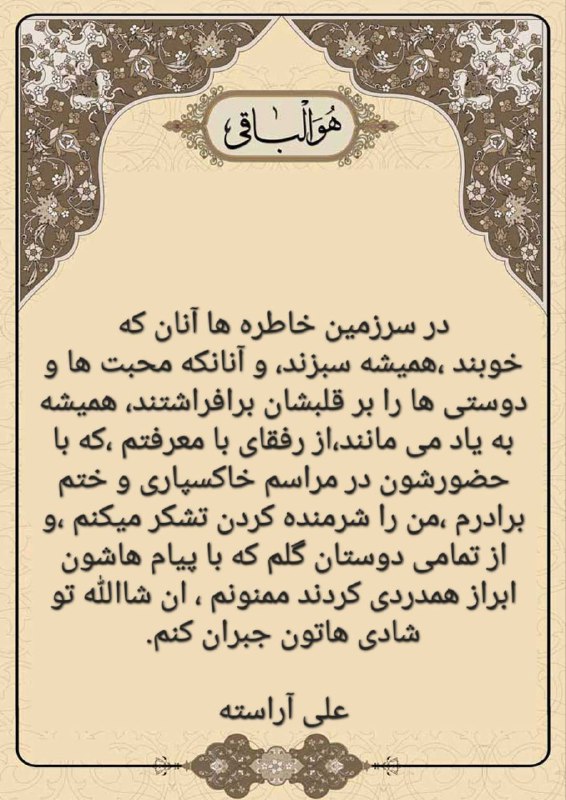 هُوَالْباقی

در سرزمین خاطره ها آنان که خوبند ،همیشه سبزند، و آنانکه محبت ها و دوستی ها را بر قلبشان برافراشتند، همیشه به یاد می مانند،از رفقای با معرفتم ،که با حضورشون در مراسم خاکسپاری و ختم برادرم ،من را شرمنده کردن تشکر میکنم ،و از تمامی دوستان گلم که با پیام هاشون ابراز همدردی کردند ممنونم ، ان شاالله تو شادی هاتون جبران کنم.

علی آراسته